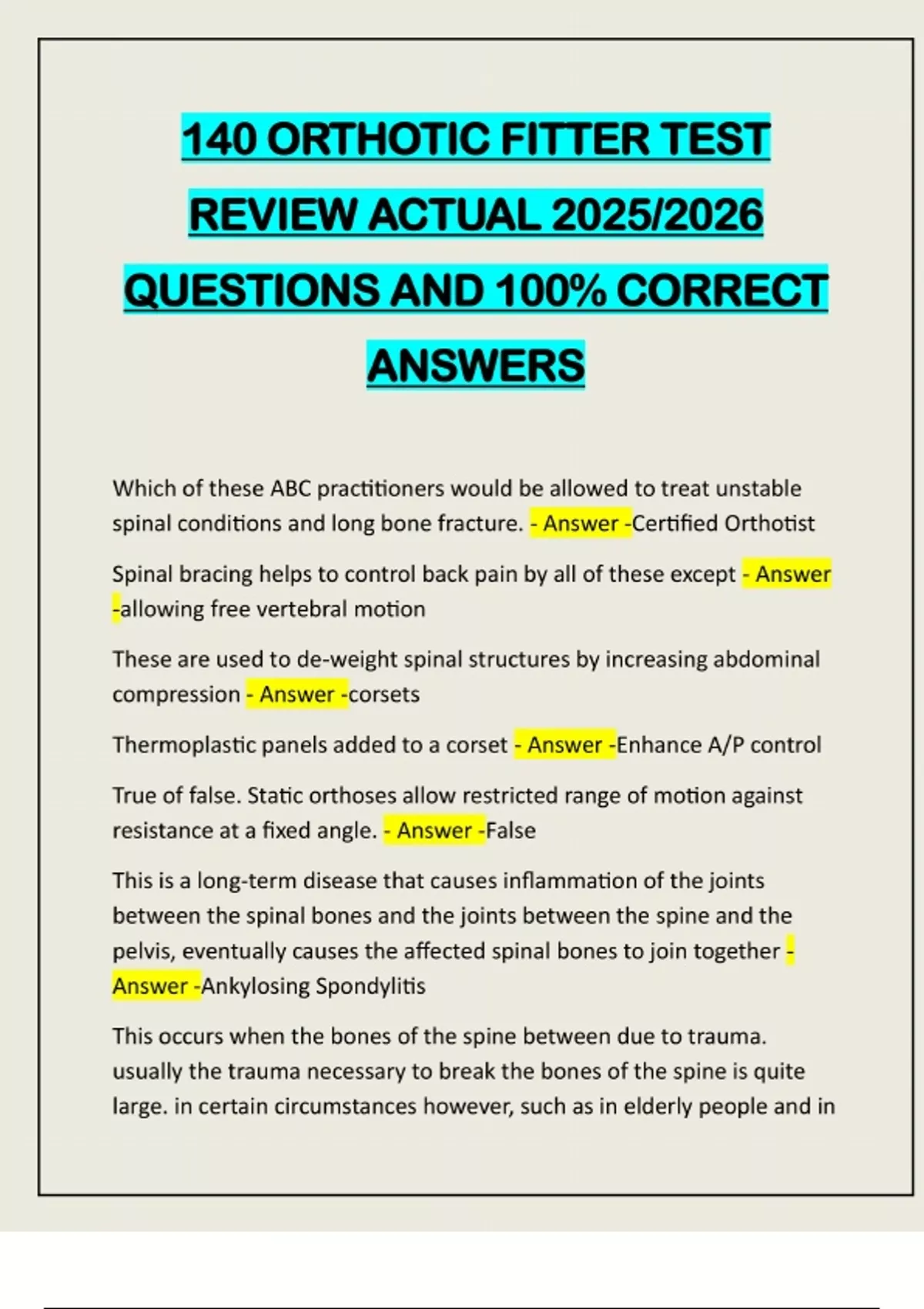 140 ORTHOTIC FITTER TEST REVIEW ACTUAL 2025/2026 QUESTIONS AND 100% CORRECT ANSWERS

Which of these ABC practitioners would be allowed to treat unstable spinal conditions and long bone fracture. - Answer -Certified Orthotist

Spinal bracing helps to control back pain by all of these except - Answer -allowing free vertebral motion

These are used to de-weight spinal structures by increasing abdominal compression - Answer -corsets

Thermoplastic panels added to a corset - Answer -Enhance A/P control

True of false. Static orthoses allow restricted range of motion against resistance at a fixed angle. - Answer -False

This is a long-term disease that causes inflammation of the joints between the spinal bones and the joints between the spine and the pelvis, eventually causes the affected spinal bones to join together - Answer -Ankylosing Spondylitis

This occurs when the bones of the spine between due to trauma. usually the trauma necessary to break the bones of the spine is quite large. in certain circumstances however, such as in elderly people and in